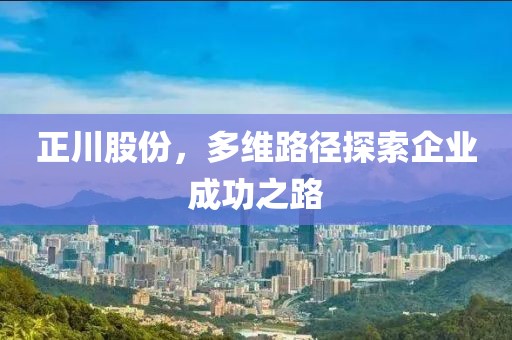 正川股份，多维路径探索企业成功之路